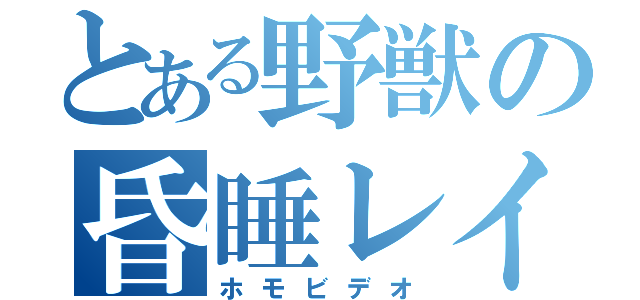 とある野獣の
昏睡レイ
ホモビデオ